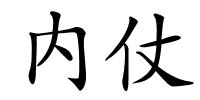 内仗